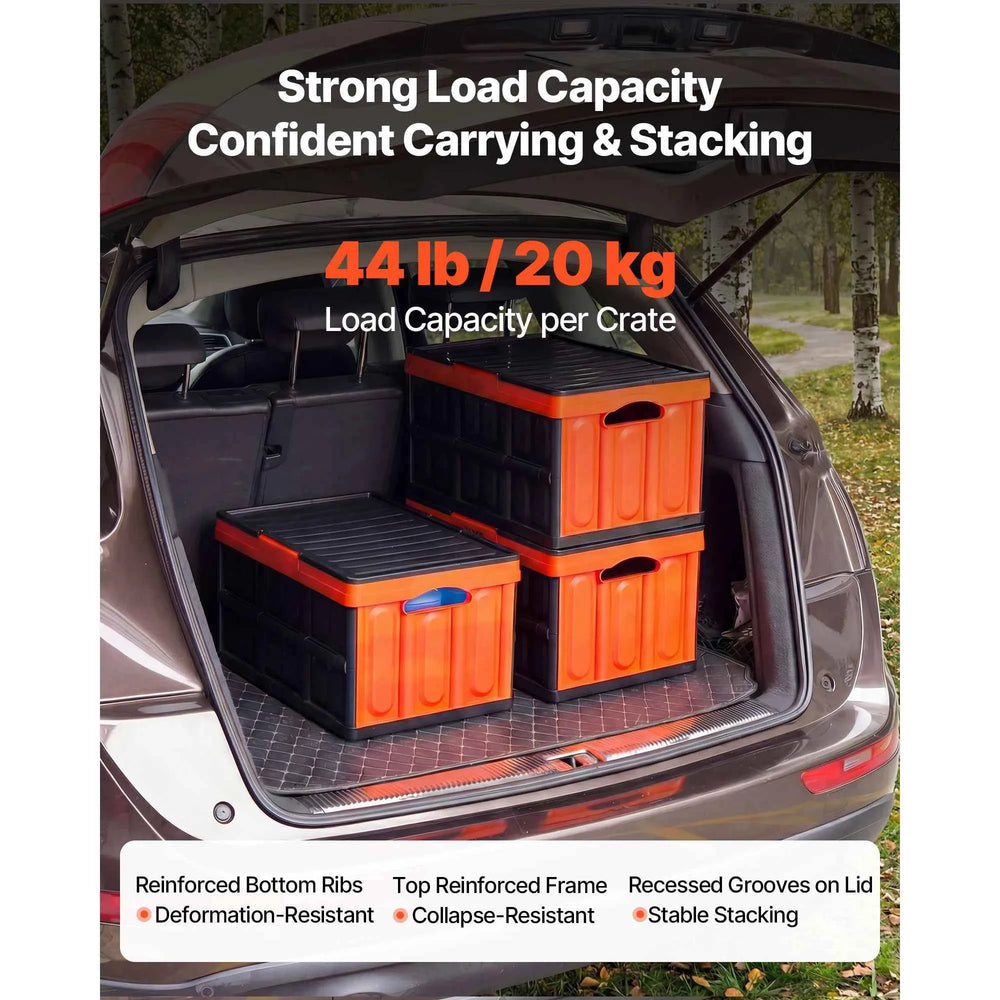 Strong Load Capacity
Confident Carrying & Stacking

44 lb / 20 kg
Load Capacity per Crate

Reinforced Bottom Ribs
• Deformation-Resistant

Top Reinforced Frame
• Collapse-Resistant

Recessed Grooves on Lid
• Stable Stacking